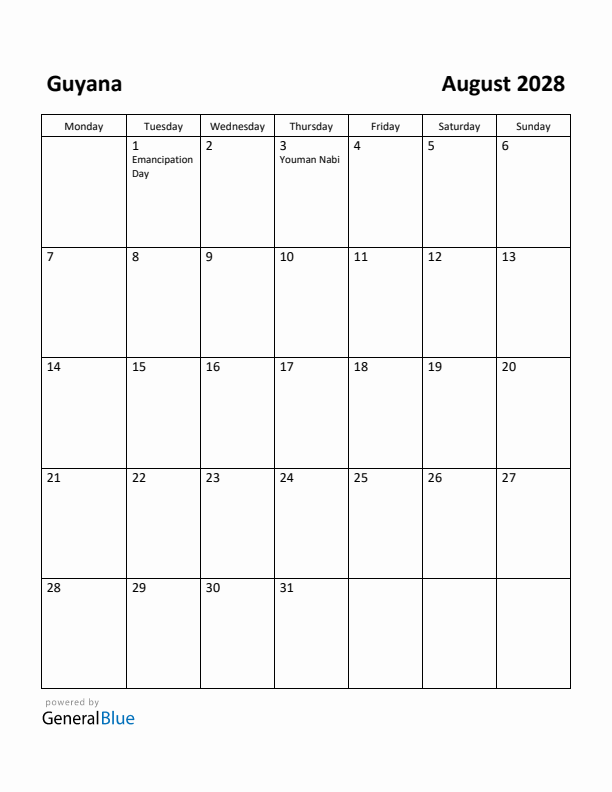 Guyana

August 2028

| Monday | Tuesday | Wednesday | Thursday | Friday | Saturday | Sunday |
|---|---|---|---|---|---|---|
| | 1 Emancipation Day | 2 | 3 Youman Nabi | 4 | 5 | 6 |
| 7 | 8 | 9 | 10 | 11 | 12 | 13 |
| 14 | 15 | 16 | 17 | 18 | 19 | 20 |
| 21 | 22 | 23 | 24 | 25 | 26 | 27 |
| 28 | 29 | 30 | 31 | | | |

powered by
GeneralBlue